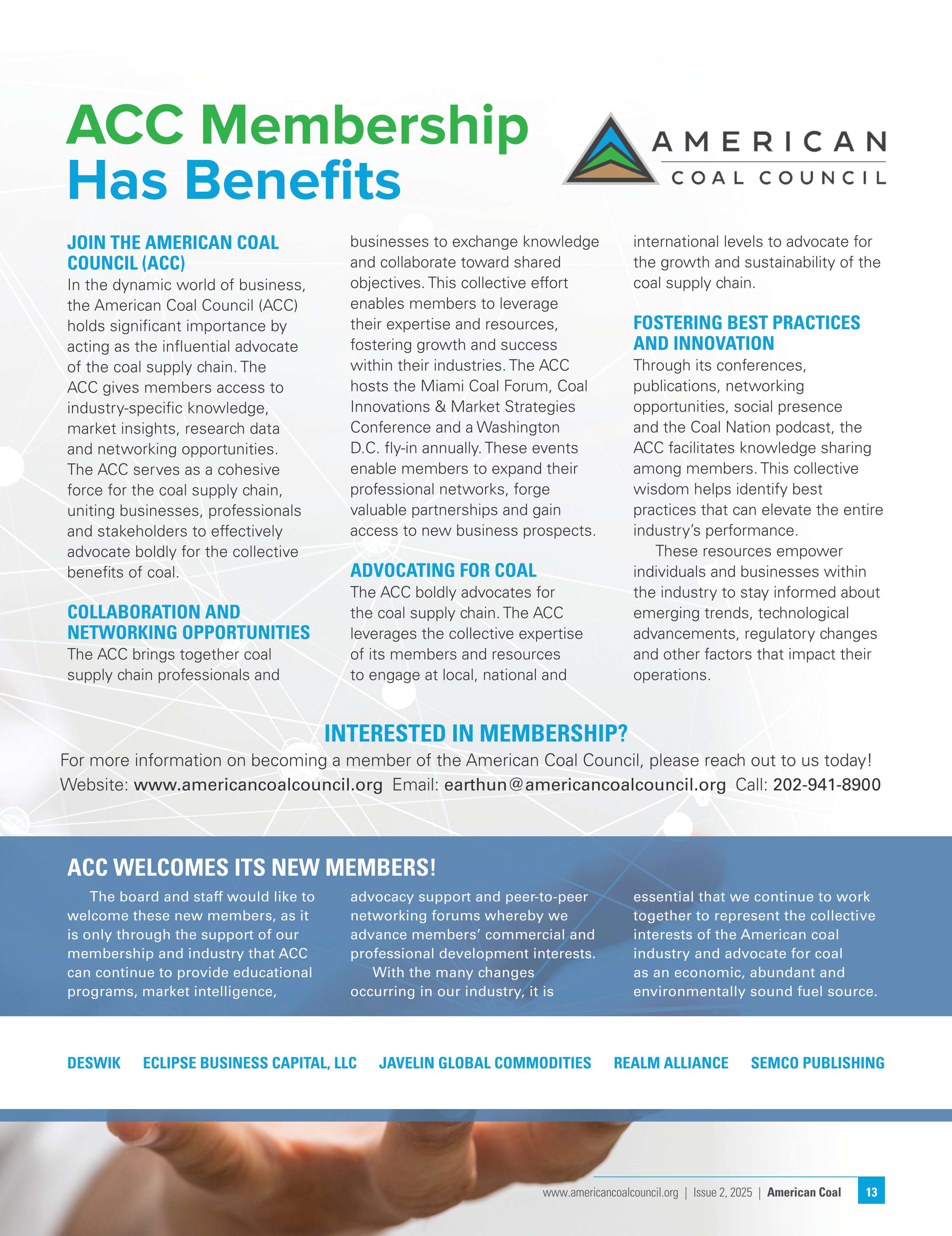 ACC Membership Has Benefits

AMERICAN COAL COUNCIL

JOIN THE AMERICAN COAL COUNCIL (ACC)

In the dynamic world of business, the American Coal Council (ACC) holds significant importance by acting as the influential advocate of the coal supply chain. The ACC gives members access to industry-specific knowledge, market insights, research data and networking opportunities. The ACC serves as a cohesive force for the coal supply chain, uniting businesses, professionals and stakeholders to effectively advocate boldly for the collective benefits of coal.

COLLABORATION AND NETWORKING OPPORTUNITIES

The ACC brings together coal supply chain professionals and businesses to exchange knowledge and collaborate toward shared objectives. This collective effort enables members to leverage their expertise and resources, fostering growth and success within their industries. The ACC hosts the Miami Coal Forum, Coal Innovations & Market Strategies Conference and a Washington D.C. fly-in annually. These events enable members to expand their professional networks, forge valuable partnerships and gain access to new business prospects.

ADVOCATING FOR COAL

The ACC boldly advocates for the coal supply chain. The ACC leverages the collective expertise of its members and resources to engage at local, national and international levels to advocate for the growth and sustainability of the coal supply chain.

FOSTERING BEST PRACTICES AND INNOVATION

Through its conferences, publications, networking opportunities, social presence and the Coal Nation podcast, the ACC facilitates knowledge sharing among members. This collective wisdom helps identify best practices that can elevate the entire industry's performance.

These resources empower individuals and businesses within the industry to stay informed about emerging trends, technological advancements, regulatory changes and other factors that impact their operations.

INTERESTED IN MEMBERSHIP?

For more information on becoming a member of the American Coal Council, please reach out to us today!
Website: www.americancoalcouncil.org Email: earthun@americancoalcouncil.org Call: 202-941-8900

ACC WELCOMES ITS NEW MEMBERS!

The board and staff would like to welcome these new members, as it is only through the support of our membership and industry that ACC can continue to provide educational programs, market intelligence, advocacy support and peer-to-peer networking forums whereby we advance members' commercial and professional development interests.

With the many changes occurring in our industry, it is essential that we continue to work together to represent the collective interests of the American coal industry and advocate for coal as an economic, abundant and environmentally sound fuel source.

DESWIK ECLIPSE BUSINESS CAPITAL, LLC JAVELIN GLOBAL COMMODITIES REALM ALLIANCE SEMCO PUBLISHING

www.americancoalcouncil.org | Issue 2, 2025 | American Coal 13